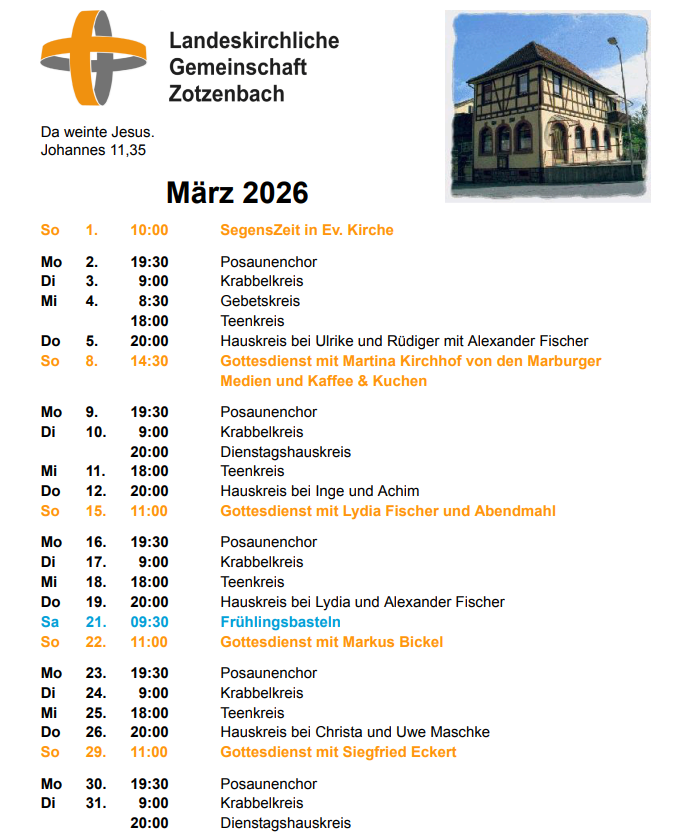 Landeskirchliche
Gemeinschaft
Zotzenbach

Da weinte Jesus.
Johannes 11,35

März 2026

| | | | |
|---|---|---|---|
| So | 1. | 10:00 | SegensZeit in Ev. Kirche |
| Mo | 2. | 19:30 | Posaunenchor |
| Di | 3. | 9:00 | Krabbelkreis |
| Mi | 4. | 8:30 | Gebetskreis |
| | | 18:00 | Teenkreis |
| Do | 5. | 20:00 | Hauskreis bei Ulrike und Rüdiger mit Alexander Fischer |
| So | 8. | 14:30 | Gottesdienst mit Martina Kirchhof von den Marburger Medien und Kaffee & Kuchen |
| Mo | 9. | 19:30 | Posaunenchor |
| Di | 10. | 9:00 | Krabbelkreis |
| | | 20:00 | Dienstagshauskreis |
| Mi | 11. | 18:00 | Teenkreis |
| Do | 12. | 20:00 | Hauskreis bei Inge und Achim |
| So | 15. | 11:00 | Gottesdienst mit Lydia Fischer und Abendmahl |
| Mo | 16. | 19:30 | Posaunenchor |
| Di | 17. | 9:00 | Krabbelkreis |
| Mi | 18. | 18:00 | Teenkreis |
| Do | 19. | 20:00 | Hauskreis bei Lydia und Alexander Fischer |
| Sa | 21. | 09:30 | Frühlingsbasteln |
| So | 22. | 11:00 | Gottesdienst mit Markus Bickel |
| Mo | 23. | 19:30 | Posaunenchor |
| Di | 24. | 9:00 | Krabbelkreis |
| Mi | 25. | 18:00 | Teenkreis |
| Do | 26. | 20:00 | Hauskreis bei Christa und Uwe Maschke |
| So | 29. | 11:00 | Gottesdienst mit Siegfried Eckert |
| Mo | 30. | 19:30 | Posaunenchor |
| Di | 31. | 9:00 | Krabbelkreis |
| | | 20:00 | Dienstagshauskreis |